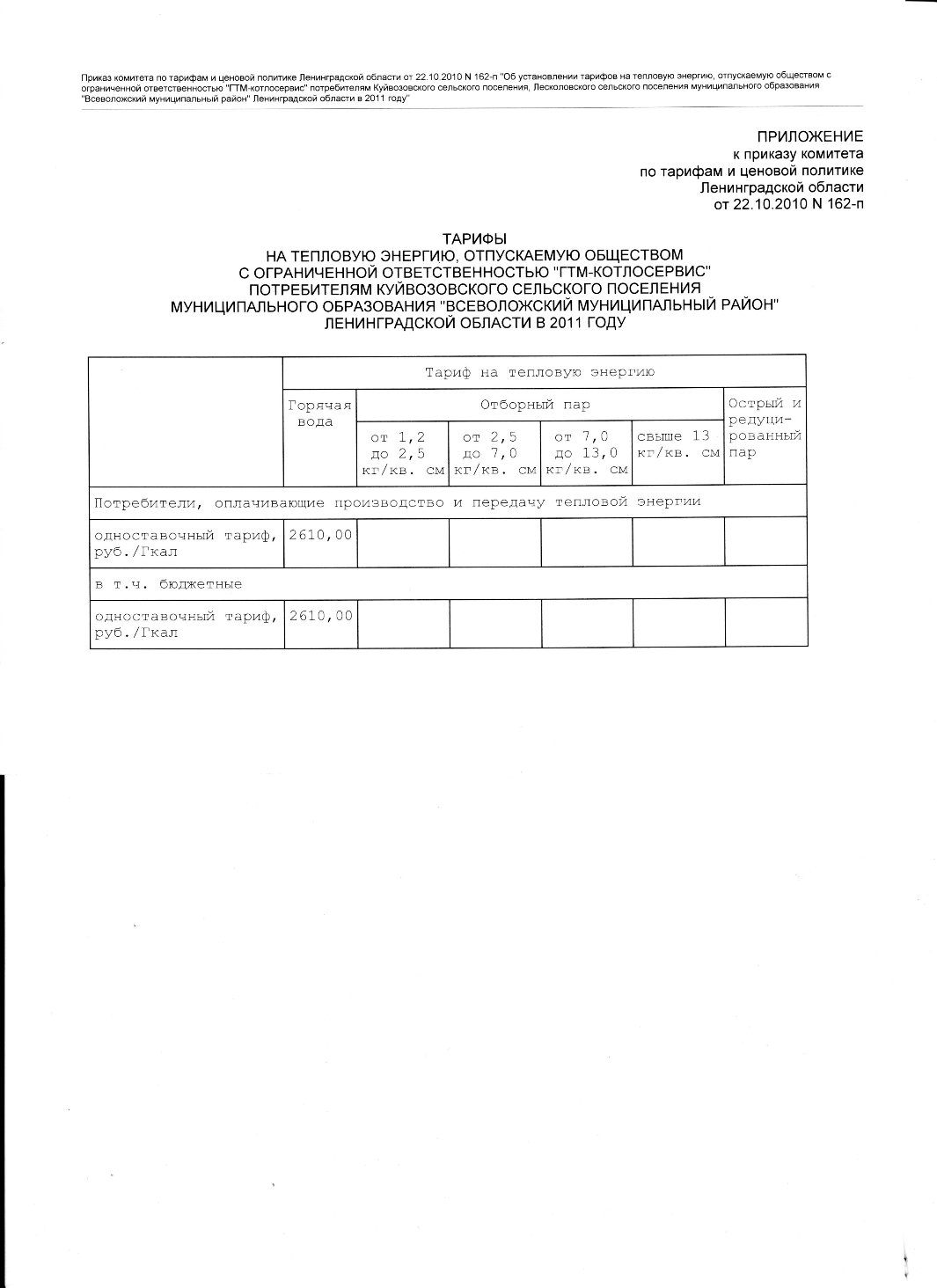 Приказ комитета по тарифам и ценовой политике Ленинградской области от 22.10.2010 N 162-п "Об установлении тарифов на тепловую энергию, отпускаемую обществом с ограниченной ответственностью "ГТМ-котлосервис" потребителям Куйвозовского сельского поселения, Лесколовского сельского поселения муниципального образования "Всеволожский муниципальный район" Ленинградской области в 2011 году"

ПРИЛОЖЕНИЕ
к приказу комитета
по тарифам и ценовой политике
Ленинградской области
от 22.10.2010 N 162-п

ТАРИФЫ
НА ТЕПЛОВУЮ ЭНЕРГИЮ, ОТПУСКАЕМУЮ ОБЩЕСТВОМ
С ОГРАНИЧЕННОЙ ОТВЕТСТВЕННОСТЬЮ "ГТМ-КОТЛОСЕРВИС"
ПОТРЕБИТЕЛЯМ КУЙВОЗОВСКОГО СЕЛЬСКОГО ПОСЕЛЕНИЯ
МУНИЦИПАЛЬНОГО ОБРАЗОВАНИЯ "ВСЕВОЛОЖСКИЙ МУНИЦИПАЛЬНЫЙ РАЙОН"
ЛЕНИНГРАДСКОЙ ОБЛАСТИ В 2011 ГОДУ

| | Тариф на тепловую энергию | | | | | |
|---|---|---|---|---|---|---|
| | Горячая вода | Отборный пар | | | | Острый и редуцированный пар |
| | | от 1,2 до 2,5 кг/кв. см | от 2,5 до 7,0 кг/кв. см | от 7,0 до 13,0 кг/кв. см | свыше 13 кг/кв. см | |
| Потребители, оплачивающие производство и передачу тепловой энергии | | | | | | |
| одноставочный тариф, руб./Гкал | 2610,00 | | | | | |
| в т.ч. бюджетные | | | | | | |
| одноставочный тариф, руб./Гкал | 2610,00 | | | | | |